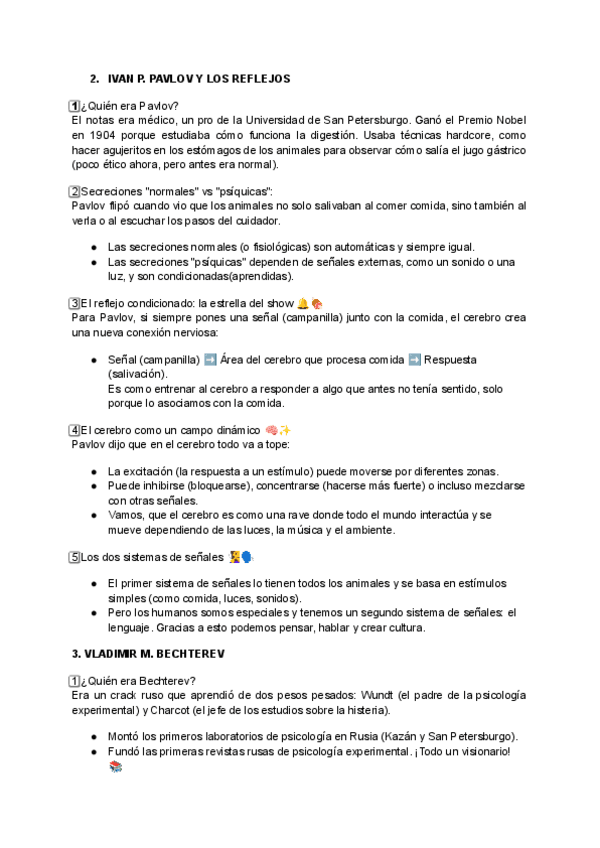 2. IVAN P. PAVLOV Y LOS REFLEJOS

1️⃣¿Quién era Pavlov?
El notas era médico, un pro de la Universidad de San Petersburgo. Ganó el Premio Nobel en 1904 porque estudiaba cómo funciona la digestión. Usaba técnicas hardcore, como hacer agujeritos en los estómagos de los animales para observar cómo salía el jugo gástrico (poco ético ahora, pero antes era normal).

2️⃣Secreciones "normales" vs "psíquicas":
Pavlov flipó cuando vio que los animales no solo salivaban al comer comida, sino también al verla o al escuchar los pasos del cuidador.

● Las secreciones normales (o fisiológicas) son automáticas y siempre igual.
● Las secreciones "psíquicas" dependen de señales externas, como un sonido o una luz, y son condicionadas(aprendidas).

3️⃣El reflejo condicionado: la estrella del show 🔔🍖
Para Pavlov, si siempre pones una señal (campanilla) junto con la comida, el cerebro crea una nueva conexión nerviosa:

● Señal (campanilla) ➡️ Área del cerebro que procesa comida ➡️ Respuesta (salivación).
Es como entrenar al cerebro a responder a algo que antes no tenía sentido, solo porque lo asociamos con la comida.

4️⃣El cerebro como un campo dinámico 🧠✨
Pavlov dijo que en el cerebro todo va a tope:

● La excitación (la respuesta a un estímulo) puede moverse por diferentes zonas.
● Puede inhibirse (bloquearse), concentrarse (hacerse más fuerte) o incluso mezclarse con otras señales.
● Vamos, que el cerebro es como una rave donde todo el mundo interactúa y se mueve dependiendo de las luces, la música y el ambiente.

5️⃣Los dos sistemas de señales 🧏🗣️

● El primer sistema de señales lo tienen todos los animales y se basa en estímulos simples (como comida, luces, sonidos).
● Pero los humanos somos especiales y tenemos un segundo sistema de señales: el lenguaje. Gracias a esto podemos pensar, hablar y crear cultura.

3. VLADIMIR M. BECHTEREV

1️⃣¿Quién era Bechterev?
Era un crack ruso que aprendió de dos pesos pesados: Wundt (el padre de la psicología experimental) y Charcot (el jefe de los estudios sobre la histeria).

● Montó los primeros laboratorios de psicología en Rusia (Kazán y San Petersburgo).
● Fundó las primeras revistas rusas de psicología experimental. ¡Todo un visionario! 📚